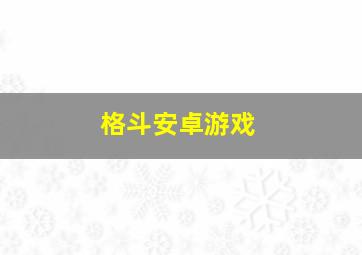 格斗安卓游戏